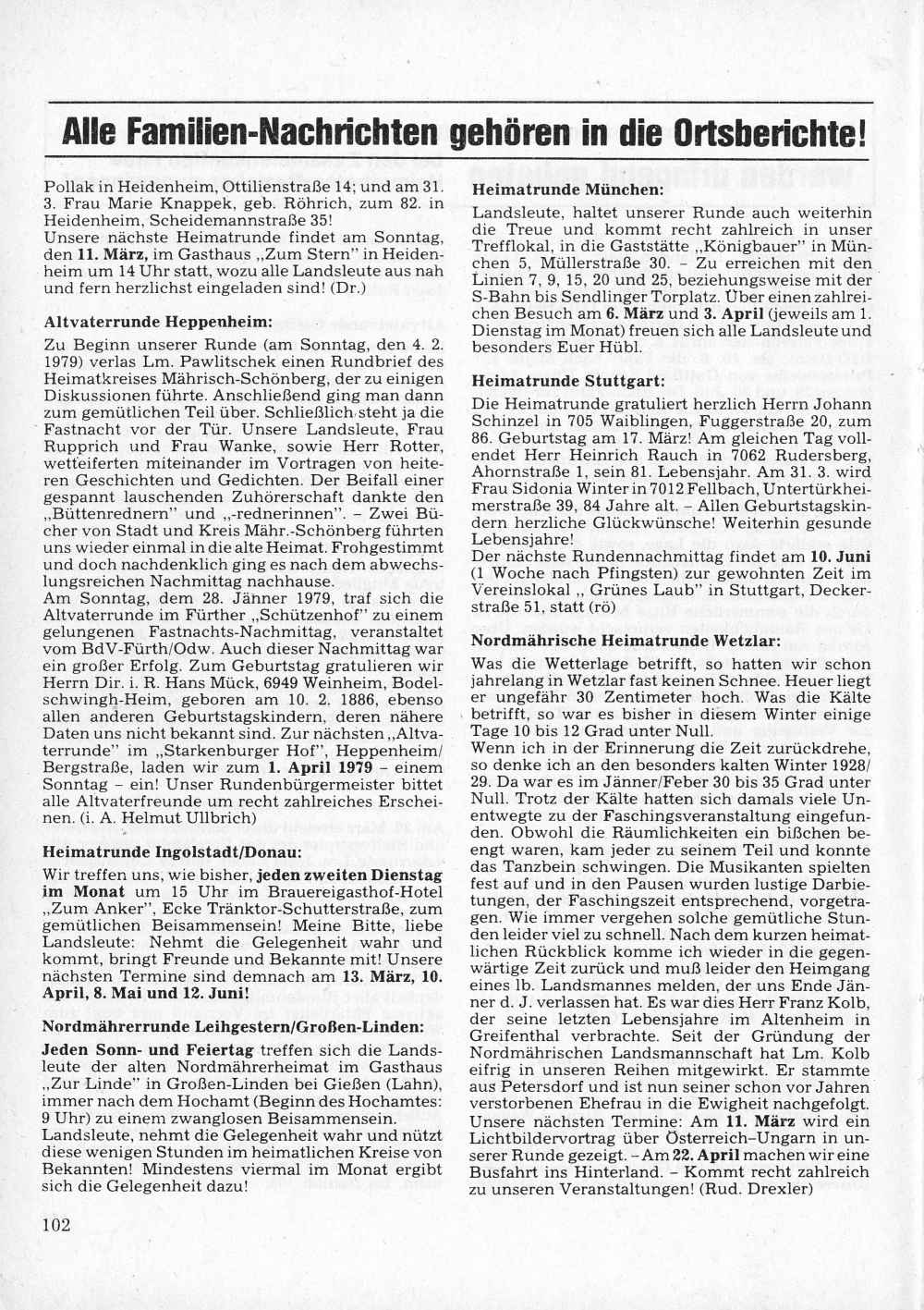 Alle Familien-Nachrichten gehören in die Ortsberichte!

Pollak in Heidenheim, Ottilienstraße 14; und am 31. 3. Frau Marie Knappek, geb. Röhrich, zum 82. in Heidenheim, Scheidemannstraße 35!
Unsere nächste Heimatrunde findet am Sonntag, den **11. März**, im Gasthaus „Zum Stern" in Heidenheim um 14 Uhr statt, wozu alle Landsleute aus nah und fern herzlichst eingeladen sind! (Dr.)

**Altvaterrunde Heppenheim:**

Zu Beginn unserer Runde (am Sonntag, den 4. 2. 1979) verlas Lm. Pawlitschek einen Rundbrief des Heimatkreises Mährisch-Schönberg, der zu einigen Diskussionen führte. Anschließend ging man dann zum gemütlichen Teil über. Schließlich steht ja die Fastnacht vor der Tür. Unsere Landsleute, Frau Rupprich und Frau Wanke, sowie Herr Rotter, wetteiferten miteinander im Vortragen von heiteren Geschichten und Gedichten. Der Beifall einer gespannt lauschenden Zuhörerschaft dankte den „Büttenrednern" und „-rednerinnen". – Zwei Bücher von Stadt und Kreis Mähr.-Schönberg führten uns wieder einmal in die alte Heimat. Frohgestimmt und doch nachdenklich ging es nach dem abwechslungsreichen Nachmittag nachhause.
Am Sonntag, dem 28. Jänner 1979, traf sich die Altvaterrunde im Fürther „Schützenhof" zu einem gelungenen Fastnachts-Nachmittag, veranstaltet vom BdV-Fürth/Odw. Auch dieser Nachmittag war ein großer Erfolg. Zum Geburtstag gratulieren wir Herrn Dir. i. R. Hans Mück, 6949 Weinheim, Bodelschwingh-Heim, geboren am 10. 2. 1886, ebenso allen anderen Geburtstagskindern, deren nähere Daten uns nicht bekannt sind. Zur nächsten „Altvaterrunde" im „Starkenburger Hof", Heppenheim/Bergstraße, laden wir zum **1. April 1979** – einem Sonntag – ein! Unser Rundenbürgermeister bittet alle Altvaterfreunde um recht zahlreiches Erscheinen. (i. A. Helmut Ullbrich)

**Heimatrunde Ingolstadt/Donau:**

Wir treffen uns, wie bisher, **jeden zweiten Dienstag im Monat** um 15 Uhr im Brauereigasthof-Hotel „Zum Anker", Ecke Tränktor-Schutterstraße, zum gemütlichen Beisammensein! Meine Bitte, liebe Landsleute: Nehmt die Gelegenheit wahr und kommt, bringt Freunde und Bekannte mit! Unsere nächsten Termine sind demnach am **13. März, 10. April, 8. Mai und 12. Juni!**

**Nordmährerrunde Leihgestern/Großen-Linden:**

**Jeden Sonn- und Feiertag** treffen sich die Landsleute der alten Nordmährerheimat im Gasthaus „Zur Linde" in Großen-Linden bei Gießen (Lahn), immer nach dem Hochamt (Beginn des Hochamtes: 9 Uhr) zu einem zwanglosen Beisammensein.
Landsleute, nehmt die Gelegenheit wahr und nützt diese wenigen Stunden im heimatlichen Kreise von Bekannten! Mindestens viermal im Monat ergibt sich die Gelegenheit dazu!

**Heimatrunde München:**

Landsleute, haltet unserer Runde auch weiterhin die Treue und kommt recht zahlreich in unser Trefflokal, in die Gaststätte „Königbauer" in München 5, Müllerstraße 30. – Zu erreichen mit den Linien 7, 9, 15, 20 und 25, beziehungsweise mit der S-Bahn bis Sendlinger Torplatz. Über einen zahlreichen Besuch am **6. März** und **3. April** (jeweils am 1. Dienstag im Monat) freuen sich alle Landsleute und besonders Euer Hübl.

**Heimatrunde Stuttgart:**

Die Heimatrunde gratuliert herzlich Herrn Johann Schinzel in 705 Waiblingen, Fuggerstraße 20, zum 86. Geburtstag am 17. März! Am gleichen Tag vollendet Herr Heinrich Rauch in 7062 Rudersberg, Ahornstraße 1, sein 81. Lebensjahr. Am 31. 3. wird Frau Sidonia Winter in 7012 Fellbach, Untertürkheimerstraße 39, 84 Jahre alt. – Allen Geburtstagskindern herzliche Glückwünsche! Weiterhin gesunde Lebensjahre!
Der nächste Rundennachmittag findet am **10. Juni** (1 Woche nach Pfingsten) zur gewohnten Zeit im Vereinslokal „ Grünes Laub" in Stuttgart, Deckerstraße 51, statt (rö)

**Nordmährische Heimatrunde Wetzlar:**

Was die Wetterlage betrifft, so hatten wir schon jahrelang in Wetzlar fast keinen Schnee. Heuer liegt er ungefähr 30 Zentimeter hoch. Was die Kälte betrifft, so war es bisher in diesem Winter einige Tage 10 bis 12 Grad unter Null.
Wenn ich in der Erinnerung die Zeit zurückdrehe, so denke ich an den besonders kalten Winter 1928/29. Da war es im Jänner/Feber 30 bis 35 Grad unter Null. Trotz der Kälte hatten sich damals viele Unentwegte zu der Faschingsveranstaltung eingefunden. Obwohl die Räumlichkeiten ein bißchen beengt waren, kam jeder zu seinem Teil und konnte das Tanzbein schwingen. Die Musikanten spielten fest auf und in den Pausen wurden lustige Darbietungen, der Faschingszeit entsprechend, vorgetragen. Wie immer vergehen solche gemütliche Stunden leider viel zu schnell. Nach dem kurzen heimatlichen Rückblick komme ich wieder in die gegenwärtige Zeit zurück und muß leider den Heimgang eines lb. Landsmannes melden, der uns Ende Jänner d. J. verlassen hat. Es war dies Herr Franz Kolb, der seine letzten Lebensjahre im Altenheim in Greifenthal verbrachte. Seit der Gründung der Nordmährischen Landsmannschaft hat Lm. Kolb eifrig in unseren Reihen mitgewirkt. Er stammte aus Petersdorf und ist nun seiner schon vor Jahren verstorbenen Ehefrau in die Ewigheit nachgefolgt.
Unsere nächsten Termine: Am **11. März** wird ein Lichtbildervortrag über Österreich–Ungarn in unserer Runde gezeigt. – Am **22. April** machen wir eine Busfahrt ins Hinterland. – Kommt recht zahlreich zu unseren Veranstaltungen! (Rud. Drexler)

102